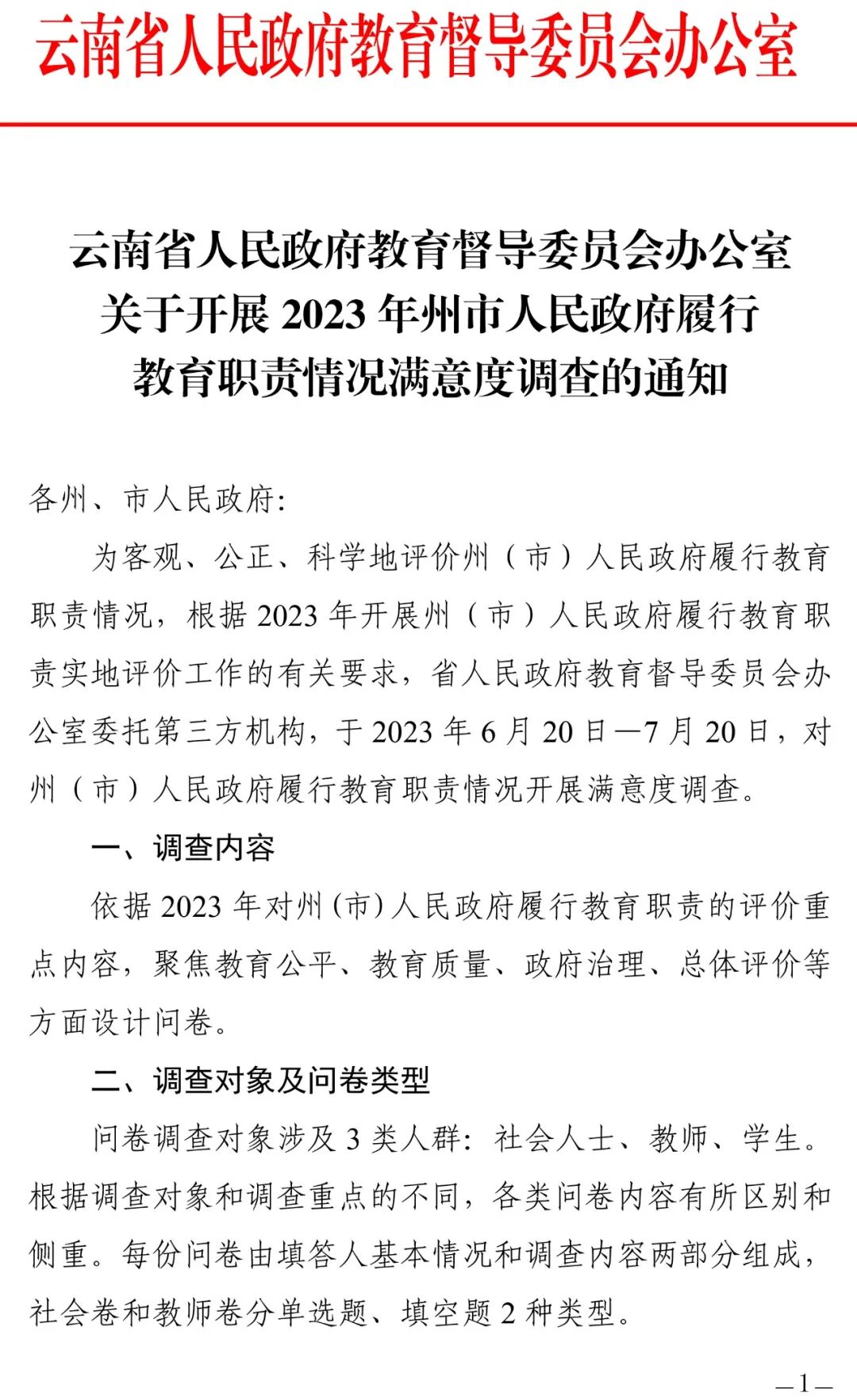 云南省人民政府教育督导委员会办公室

云南省人民政府教育督导委员会办公室
关于开展2023年州市人民政府履行
教育职责情况满意度调查的通知

各州、市人民政府:

为客观、公正、科学地评价州（市）人民政府履行教育职责情况，根据2023年开展州（市）人民政府履行教育职责实地评价工作的有关要求，省人民政府教育督导委员会办公室委托第三方机构，于2023年6月20日—7月20日，对州（市）人民政府履行教育职责情况开展满意度调查。

一、调查内容

依据2023年对州(市)人民政府履行教育职责的评价重点内容，聚焦教育公平、教育质量、政府治理、总体评价等方面设计问卷。

二、调查对象及问卷类型

问卷调查对象涉及3类人群：社会人士、教师、学生。根据调查对象和调查重点的不同，各类问卷内容有所区别和侧重。每份问卷由填答人基本情况和调查内容两部分组成，社会卷和教师卷分单选题、填空题2种类型。

—1—